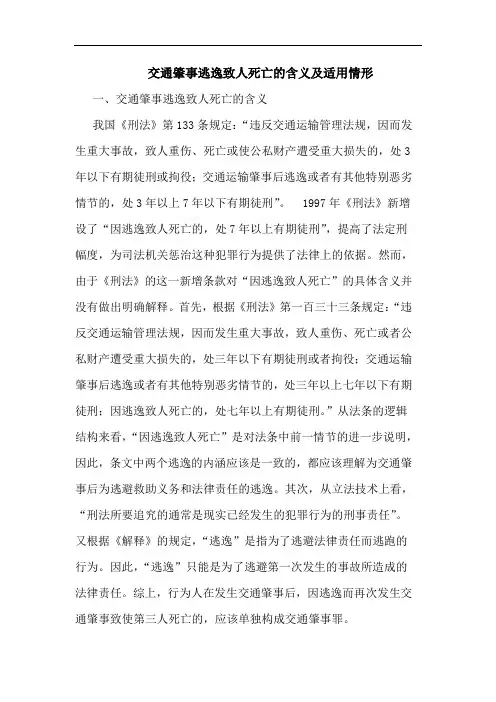 交通肇事逃逸致人死亡的含义及适用情形

一、交通肇事逃逸致人死亡的含义

我国《刑法》第133条规定:“违反交通运输管理法规，因而发生重大事故，致人重伤、死亡或使公私财产遭受重大损失的，处3年以下有期徒刑或拘役;交通运输肇事后逃逸或者有其他特别恶劣情节的，处3年以上7年以下有期徒刑”。 1997年《刑法》新增设了“因逃逸致人死亡的，处7年以上有期徒刑”，提高了法定刑幅度，为司法机关惩治这种犯罪行为提供了法律上的依据。然而，由于《刑法》的这一新增条款对“因逃逸致人死亡”的具体含义并没有做出明确解释。首先，根据《刑法》第一百三十三条规定:“违反交通运输管理法规，因而发生重大事故，致人重伤、死亡或者公私财产遭受重大损失的，处三年以下有期徒刑或者拘役;交通运输肇事后逃逸或者有其他特别恶劣情节的，处三年以上七年以下有期徒刑;因逃逸致人死亡的，处七年以上有期徒刑。”从法条的逻辑结构来看，“因逃逸致人死亡”是对法条中前一情节的进一步说明，因此，条文中两个逃逸的内涵应该是一致的，都应该理解为交通肇事后为逃避救助义务和法律责任的逃逸。其次，从立法技术上看，“刑法所要追究的通常是现实已经发生的犯罪行为的刑事责任”。又根据《解释》的规定，“逃逸”是指为了逃避法律责任而逃跑的行为。因此，“逃逸”只能是为了逃避第一次发生的事故所造成的法律责任。综上，行为人在发生交通肇事后，因逃逸而再次发生交通肇事致使第三人死亡的，应该单独构成交通肇事罪。